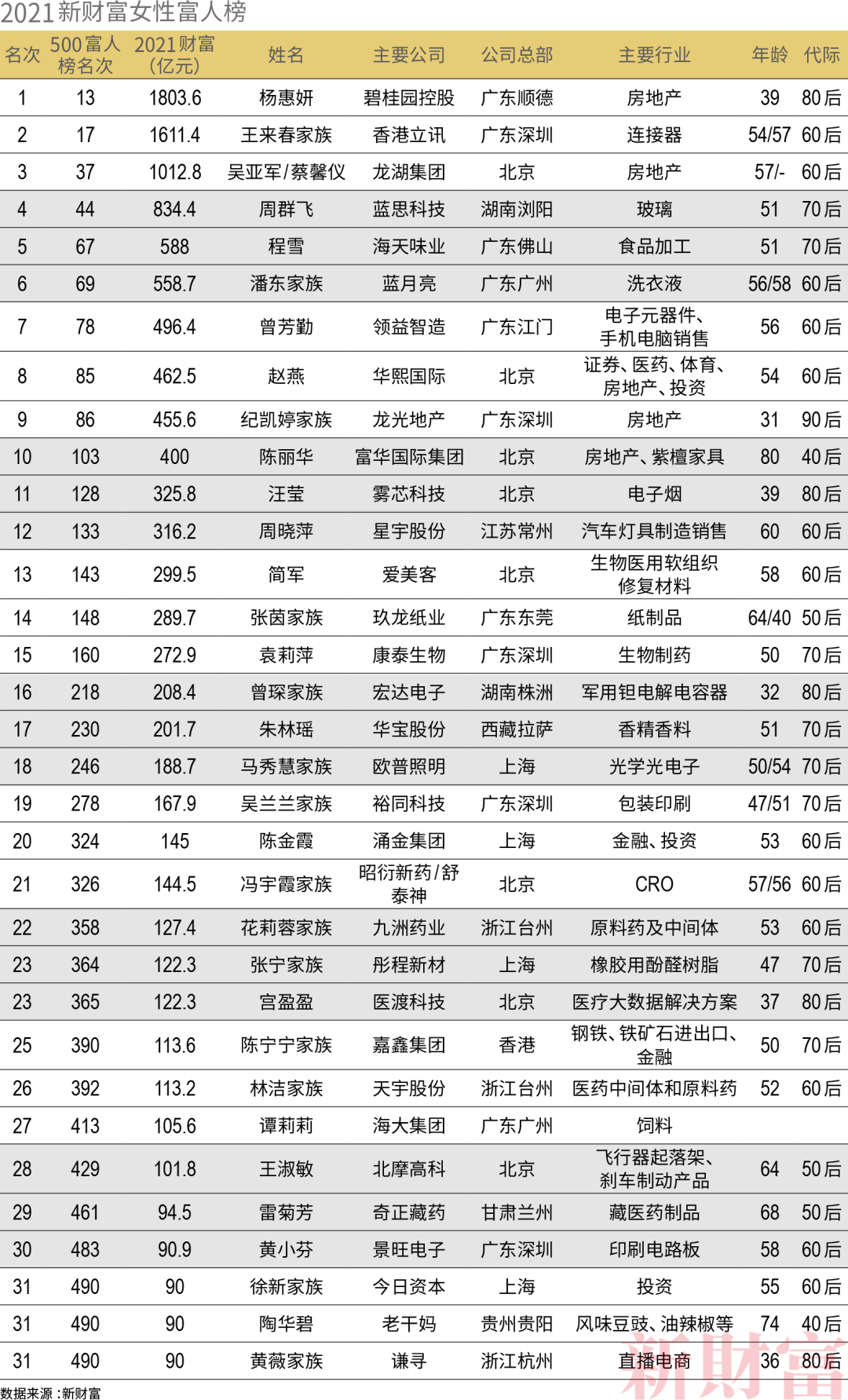 2021新财富女性富人榜

| 名次 | 500富人榜名次 | 2021财富（亿元） | 姓名 | 主要公司 | 公司总部 | 主要行业 | 年龄 | 代际 |
|---|---|---|---|---|---|---|---|---|
| 1 | 13 | 1803.6 | 杨惠妍 | 碧桂园控股 | 广东顺德 | 房地产 | 39 | 80后 |
| 2 | 17 | 1611.4 | 王来春家族 | 香港立讯 | 广东深圳 | 连接器 | 54/57 | 60后 |
| 3 | 37 | 1012.8 | 吴亚军/蔡馨仪 | 龙湖集团 | 北京 | 房地产 | 57/- | 60后 |
| 4 | 44 | 834.4 | 周群飞 | 蓝思科技 | 湖南浏阳 | 玻璃 | 51 | 70后 |
| 5 | 67 | 588 | 程雪 | 海天味业 | 广东佛山 | 食品加工 | 51 | 70后 |
| 6 | 69 | 558.7 | 潘东家族 | 蓝月亮 | 广东广州 | 洗衣液 | 56/58 | 60后 |
| 7 | 78 | 496.4 | 曾芳勤 | 领益智造 | 广东江门 | 电子元器件、手机电脑销售 | 56 | 60后 |
| 8 | 85 | 462.5 | 赵燕 | 华熙国际 | 北京 | 证券、医药、体育、房地产、投资 | 54 | 60后 |
| 9 | 86 | 455.6 | 纪凯婷家族 | 龙光地产 | 广东深圳 | 房地产 | 31 | 90后 |
| 10 | 103 | 400 | 陈丽华 | 富华国际集团 | 北京 | 房地产、紫檀家具 | 80 | 40后 |
| 11 | 128 | 325.8 | 汪莹 | 雾芯科技 | 北京 | 电子烟 | 39 | 80后 |
| 12 | 133 | 316.2 | 周晓萍 | 星宇股份 | 江苏常州 | 汽车灯具制造销售 | 60 | 60后 |
| 13 | 143 | 299.5 | 简军 | 爱美客 | 北京 | 生物医用软组织修复材料 | 58 | 60后 |
| 14 | 148 | 289.7 | 张茵家族 | 玖龙纸业 | 广东东莞 | 纸制品 | 64/40 | 50后 |
| 15 | 160 | 272.9 | 袁莉萍 | 康泰生物 | 广东深圳 | 生物制药 | 50 | 70后 |
| 16 | 218 | 208.4 | 曾琛家族 | 宏达电子 | 湖南株洲 | 军用钽电解电容器 | 32 | 80后 |
| 17 | 230 | 201.7 | 朱林瑶 | 华宝股份 | 西藏拉萨 | 香精香料 | 51 | 70后 |
| 18 | 246 | 188.7 | 马秀慧家族 | 欧普照明 | 上海 | 光学光电子 | 50/54 | 70后 |
| 19 | 278 | 167.9 | 吴兰兰家族 | 裕同科技 | 广东深圳 | 包装印刷 | 47/51 | 70后 |
| 20 | 324 | 145 | 陈金霞 | 涌金集团 | 上海 | 金融、投资 | 53 | 60后 |
| 21 | 326 | 144.5 | 冯宇霞家族 | 昭衍新药/舒泰神 | 北京 | CRO | 57/56 | 60后 |
| 22 | 358 | 127.4 | 花莉蓉家族 | 九洲药业 | 浙江台州 | 原料药及中间体 | 53 | 60后 |
| 23 | 364 | 122.3 | 张宁家族 | 彤程新材 | 上海 | 橡胶用酚醛树脂 | 47 | 70后 |
| 23 | 365 | 122.3 | 宫盈盈 | 医渡科技 | 北京 | 医疗大数据解决方案 | 37 | 80后 |
| 25 | 390 | 113.6 | 陈宁宁家族 | 嘉鑫集团 | 香港 | 钢铁、铁矿石进出口、金融 | 50 | 70后 |
| 26 | 392 | 113.2 | 林洁家族 | 天宇股份 | 浙江台州 | 医药中间体和原料药 | 52 | 60后 |
| 27 | 413 | 105.6 | 谭莉莉 | 海大集团 | 广东广州 | 饲料 | | |
| 28 | 429 | 101.8 | 王淑敏 | 北摩高科 | 北京 | 飞行器起落架、刹车制动产品 | 64 | 50后 |
| 29 | 461 | 94.5 | 雷菊芳 | 奇正藏药 | 甘肃兰州 | 藏医药制品 | 68 | 50后 |
| 30 | 483 | 90.9 | 黄小芬 | 景旺电子 | 广东深圳 | 印刷电路板 | 58 | 60后 |
| 31 | 490 | 90 | 徐新家族 | 今日资本 | 上海 | 投资 | 55 | 60后 |
| 31 | 490 | 90 | 陶华碧 | 老干妈 | 贵州贵阳 | 风味豆豉、油辣椒等 | 74 | 40后 |
| 31 | 490 | 90 | 黄薇家族 | 谦寻 | 浙江杭州 | 直播电商 | 36 | 80后 |

数据来源：新财富

新财富